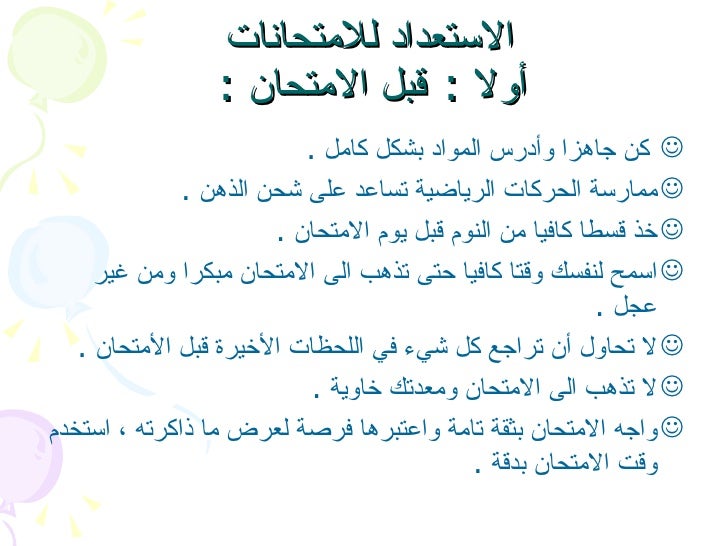 الاستعداد للامتحانات
أولا : قبل الامتحان :

☺ كن جاهزا وأدرس المواد بشكل كامل .

☺ممارسة الحركات الرياضية تساعد على شحن الذهن .

☺خذ قسطا كافيا من النوم قبل يوم الامتحان .

☺اسمح لنفسك وقتا كافيا حتى تذهب الى الامتحان مبكرا ومن غير عجل .

☺لا تحاول أن تراجع كل شيء في اللحظات الأخيرة قبل الأمتحان .

☺لا تذهب الى الامتحان ومعدتك خاوية .

☺واجه الامتحان بثقة تامة واعتبرها فرصة لعرض ما ذاكرته ، استخدم وقت الامتحان بدقة .